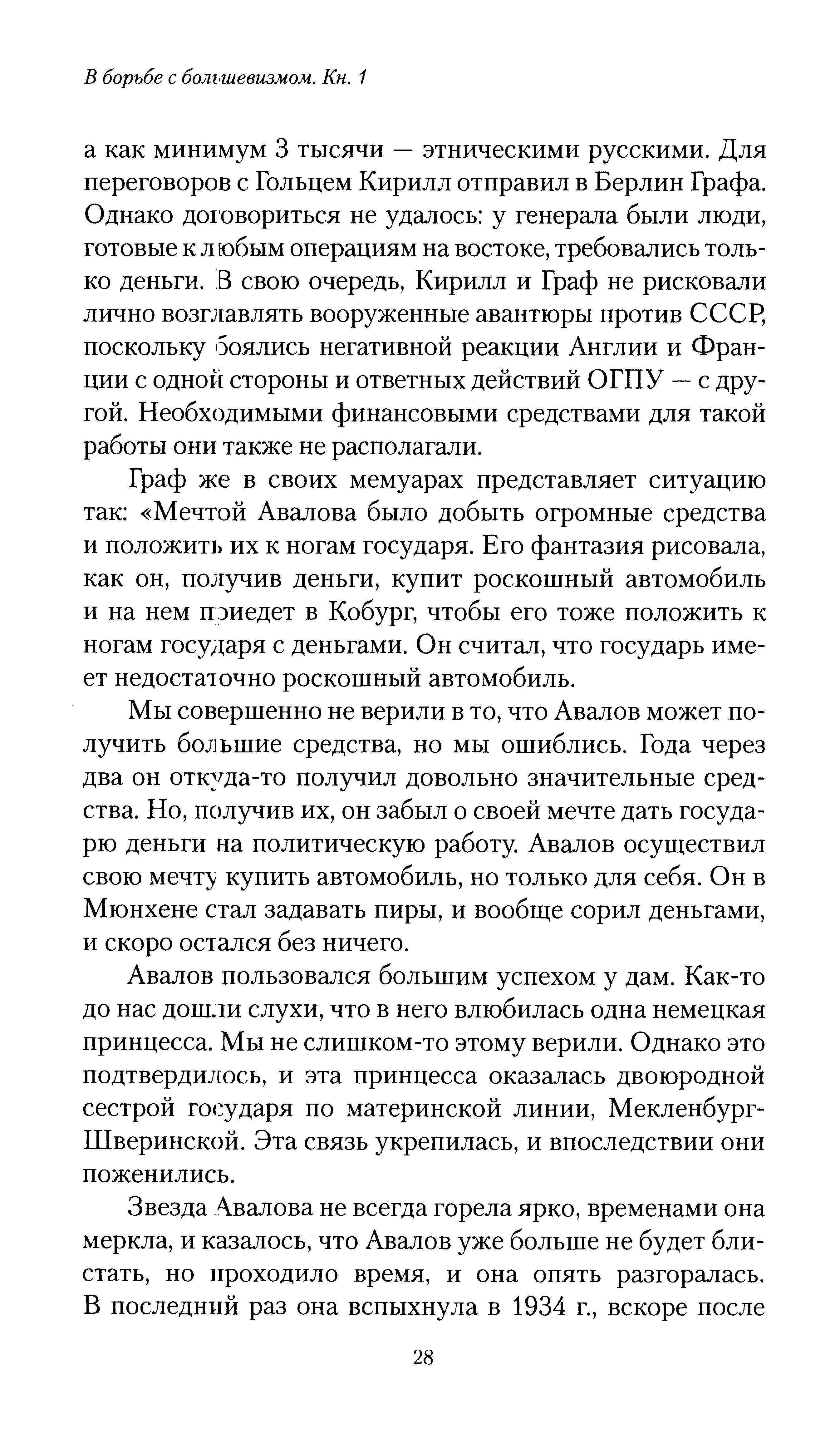 В борьбе с большевизмом. Кн. 1

а как минимум 3 тысячи — этническими русскими. Для переговоров с Гольцем Кирилл отправил в Берлин Графа. Однако договориться не удалось: у генерала были люди, готовые к любым операциям на востоке, требовались только деньги. В свою очередь, Кирилл и Граф не рисковали лично возглавлять вооруженные авантюры против СССР, поскольку боялись негативной реакции Англии и Франции с одной стороны и ответных действий ОГПУ — с другой. Необходимыми финансовыми средствами для такой работы они также не располагали.

Граф же в своих мемуарах представляет ситуацию так: «Мечтой Авалова было добыть огромные средства и положить их к ногам государя. Его фантазия рисовала, как он, получив деньги, купит роскошный автомобиль и на нем приедет в Кобург, чтобы его тоже положить к ногам государя с деньгами. Он считал, что государь имеет недостаточно роскошный автомобиль.

Мы совершенно не верили в то, что Авалов может получить большие средства, но мы ошиблись. Года через два он откуда-то получил довольно значительные средства. Но, получив их, он забыл о своей мечте дать государю деньги на политическую работу. Авалов осуществил свою мечту купить автомобиль, но только для себя. Он в Мюнхене стал задавать пиры, и вообще сорил деньгами, и скоро остался без ничего.

Авалов пользовался большим успехом у дам. Как-то до нас дошли слухи, что в него влюбилась одна немецкая принцесса. Мы не слишком-то этому верили. Однако это подтвердилось, и эта принцесса оказалась двоюродной сестрой государя по материнской линии, Мекленбург-Шверинской. Эта связь укрепилась, и впоследствии они поженились.

Звезда Авалова не всегда горела ярко, временами она меркла, и казалось, что Авалов уже больше не будет блистать, но проходило время, и она опять разгоралась. В последний раз она вспыхнула в 1934 г., вскоре после

28